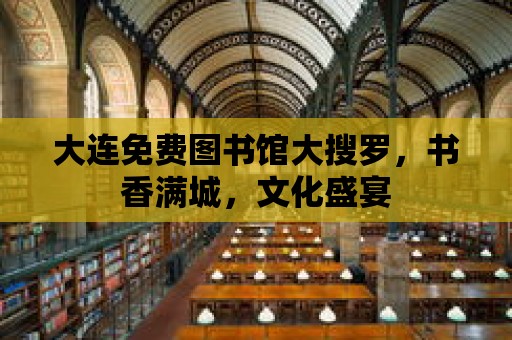 大连免费图书馆大搜罗，书香满城，文化盛宴